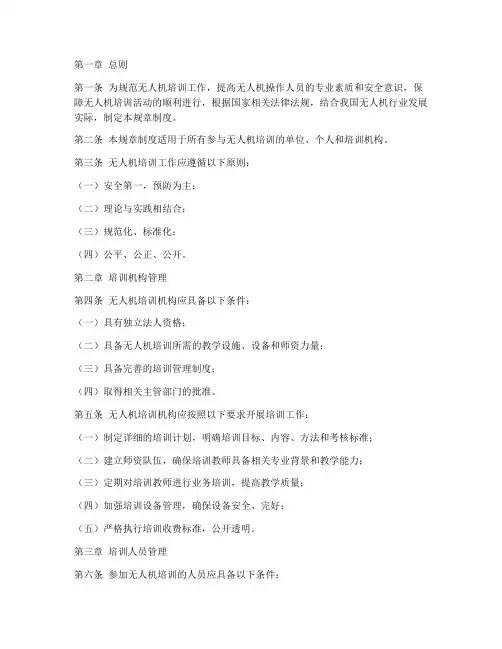 第一章 总则

第一条 为规范无人机培训工作，提高无人机操作人员的专业素质和安全意识，保障无人机培训活动的顺利进行，根据国家相关法律法规，结合我国无人机行业发展实际，制定本规章制度。

第二条 本规章制度适用于所有参与无人机培训的单位、个人和培训机构。

第三条 无人机培训工作应遵循以下原则：

（一）安全第一，预防为主；

（二）理论与实践相结合；

（三）规范化、标准化；

（四）公平、公正、公开。

第二章 培训机构管理

第四条 无人机培训机构应具备以下条件：

（一）具有独立法人资格；

（二）具备无人机培训所需的教学设施、设备和师资力量；

（三）具备完善的培训管理制度；

（四）取得相关主管部门的批准。

第五条 无人机培训机构应按照以下要求开展培训工作：

（一）制定详细的培训计划，明确培训目标、内容、方法和考核标准；

（二）建立师资队伍，确保培训教师具备相关专业背景和教学能力；

（三）定期对培训教师进行业务培训，提高教学质量；

（四）加强培训设备管理，确保设备安全、完好；

（五）严格执行培训收费标准，公开透明。

第三章 培训人员管理

第六条 参加无人机培训的人员应具备以下条件：